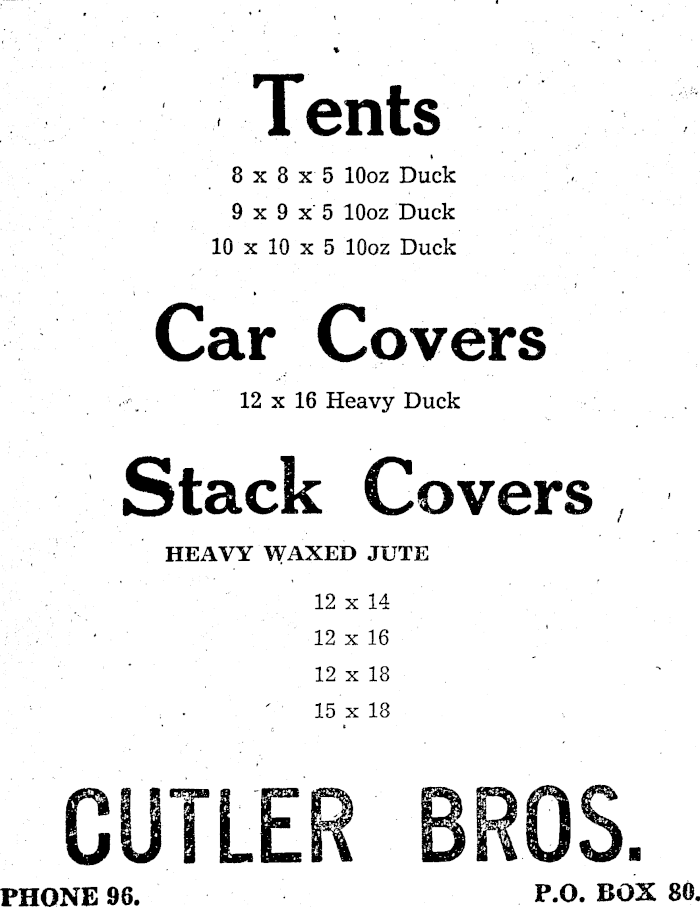 Tents

8 x 8 x 5 10oz Duck

9 x 9 x 5 10oz Duck

10 x 10 x 5 10oz Duck

Car Covers

12 x 16 Heavy Duck

Stack Covers

HEAVY WAXED JUTE

12 x 14

12 x 16

12 x 18

15 x 18

CUTLER BROS.

PHONE 96.

P.O. BOX 80.